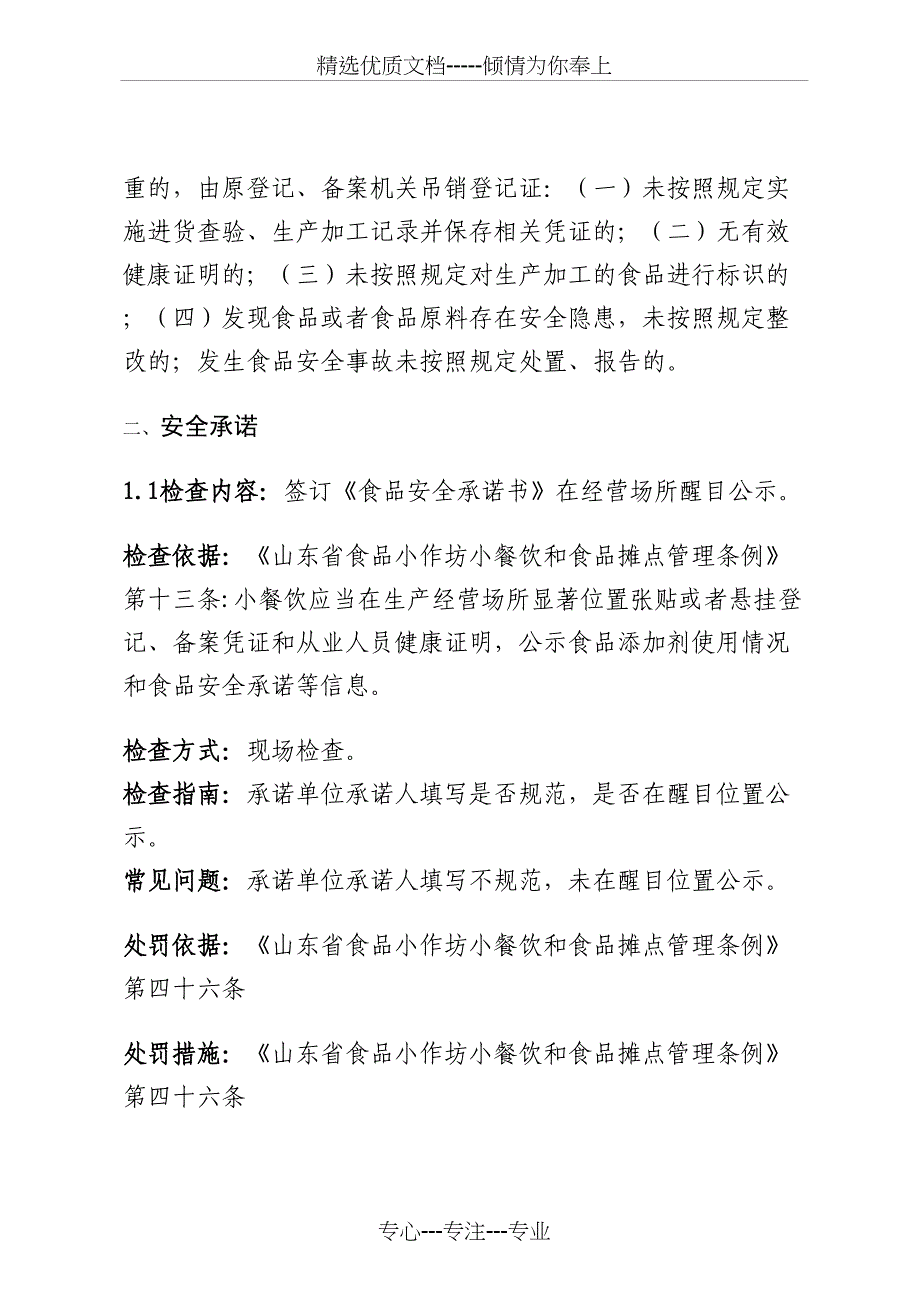 精选优质文档-----倾情为你奉上

重的，由原登记、备案机关吊销登记证：（一）未按照规定实施进货查验、生产加工记录并保存相关凭证的；（二）无有效健康证明的；（三）未按照规定对生产加工的食品进行标识的；（四）发现食品或者食品原料存在安全隐患，未按照规定整改的；发生食品安全事故未按照规定处置、报告的。

二、安全承诺

1.1检查内容：签订《食品安全承诺书》在经营场所醒目公示。

检查依据：《山东省食品小作坊小餐饮和食品摊点管理条例》第十三条：小餐饮应当在生产经营场所显著位置张贴或者悬挂登记、备案凭证和从业人员健康证明，公示食品添加剂使用情况和食品安全承诺等信息。

检查方式：现场检查。
检查指南：承诺单位承诺人填写是否规范，是否在醒目位置公示。
常见问题：承诺单位承诺人填写不规范，未在醒目位置公示。

处罚依据：《山东省食品小作坊小餐饮和食品摊点管理条例》第四十六条

处罚措施：《山东省食品小作坊小餐饮和食品摊点管理条例》第四十六条

专心---专注---专业